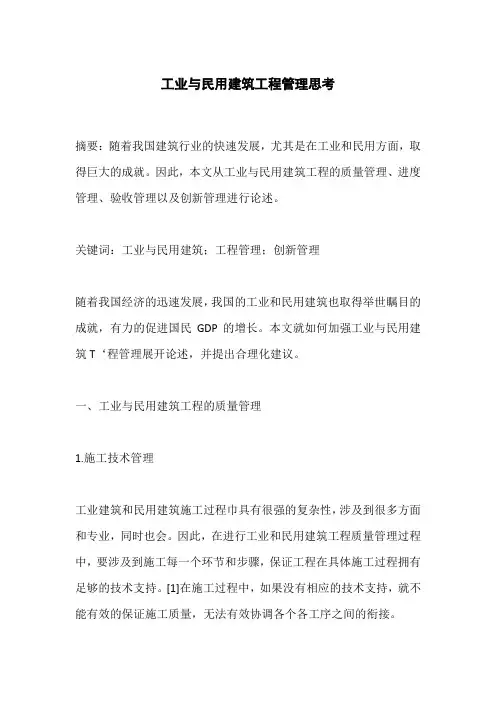 工业与民用建筑工程管理思考

摘要：随着我国建筑行业的快速发展，尤其是在工业和民用方面，取得巨大的成就。因此，本文从工业与民用建筑工程的质量管理、进度管理、验收管理以及创新管理进行论述。

关键词：工业与民用建筑；工程管理；创新管理

随着我国经济的迅速发展，我国的工业和民用建筑也取得举世瞩目的成就，有力的促进国民 GDP 的增长。本文就如何加强工业与民用建筑 T‘程管理展开论述，并提出合理化建议。

一、工业与民用建筑工程的质量管理

1.施工技术管理

工业建筑和民用建筑施工过程巾具有很强的复杂性，涉及到很多方面和专业，同时也会。因此，在进行工业和民用建筑工程质量管理过程中，要涉及到施工每一个环节和步骤，保证工程在具体施工过程拥有足够的技术支持。[1]在施工过程中，如果没有相应的技术支持，就不能有效的保证施工质量，无法有效协调各个各工序之间的衔接。